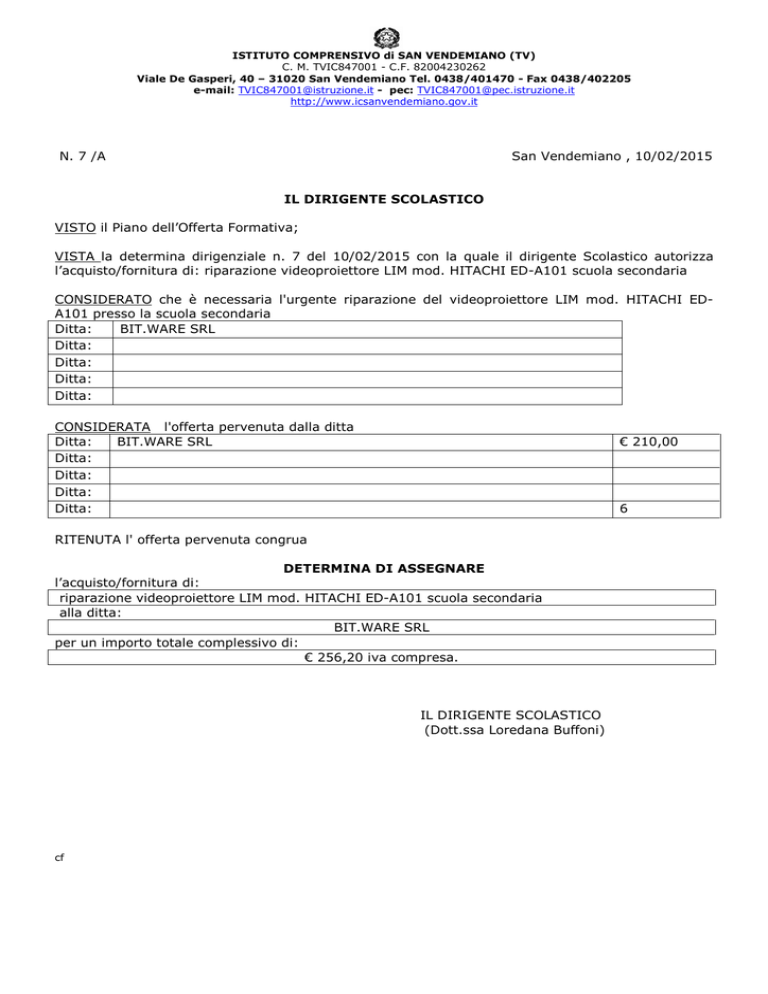 ISTITUTO COMPRENSIVO di SAN VENDEMIANO (TV)
C. M. TVIC847001 - C.F. 82004230262
Viale De Gasperi, 40 – 31020 San Vendemiano Tel. 0438/401470 - Fax 0438/402205
e-mail: TVIC847001@istruzione.it - pec: TVIC847001@pec.istruzione.it
http://www.icsanvendemiano.gov.it

N. 7 /A

San Vendemiano , 10/02/2015

IL DIRIGENTE SCOLASTICO

VISTO il Piano dell'Offerta Formativa;

VISTA la determina dirigenziale n. 7 del 10/02/2015 con la quale il dirigente Scolastico autorizza l'acquisto/fornitura di: riparazione videoproiettore LIM mod. HITACHI ED-A101 scuola secondaria

CONSIDERATO che è necessaria l'urgente riparazione del videoproiettore LIM mod. HITACHI ED-A101 presso la scuola secondaria

| Ditta: | BIT.WARE SRL |
|---|---|
| Ditta: | |
| Ditta: | |
| Ditta: | |
| Ditta: | |

CONSIDERATA l'offerta pervenuta dalla ditta

| Ditta: | BIT.WARE SRL | € 210,00 |
|---|---|---|
| Ditta: | | |
| Ditta: | | |
| Ditta: | | |
| Ditta: | | 6 |

RITENUTA l' offerta pervenuta congrua

DETERMINA DI ASSEGNARE

l'acquisto/fornitura di:
riparazione videoproiettore LIM mod. HITACHI ED-A101 scuola secondaria
alla ditta:
BIT.WARE SRL
per un importo totale complessivo di:
€ 256,20 iva compresa.

IL DIRIGENTE SCOLASTICO
(Dott.ssa Loredana Buffoni)

cf